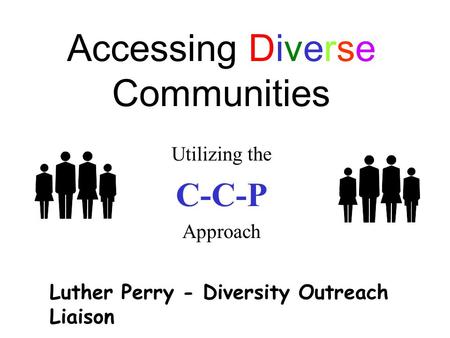 Accessing Diverse Communities

Utilizing the

C-C-P

Approach

Luther Perry - Diversity Outreach Liaison